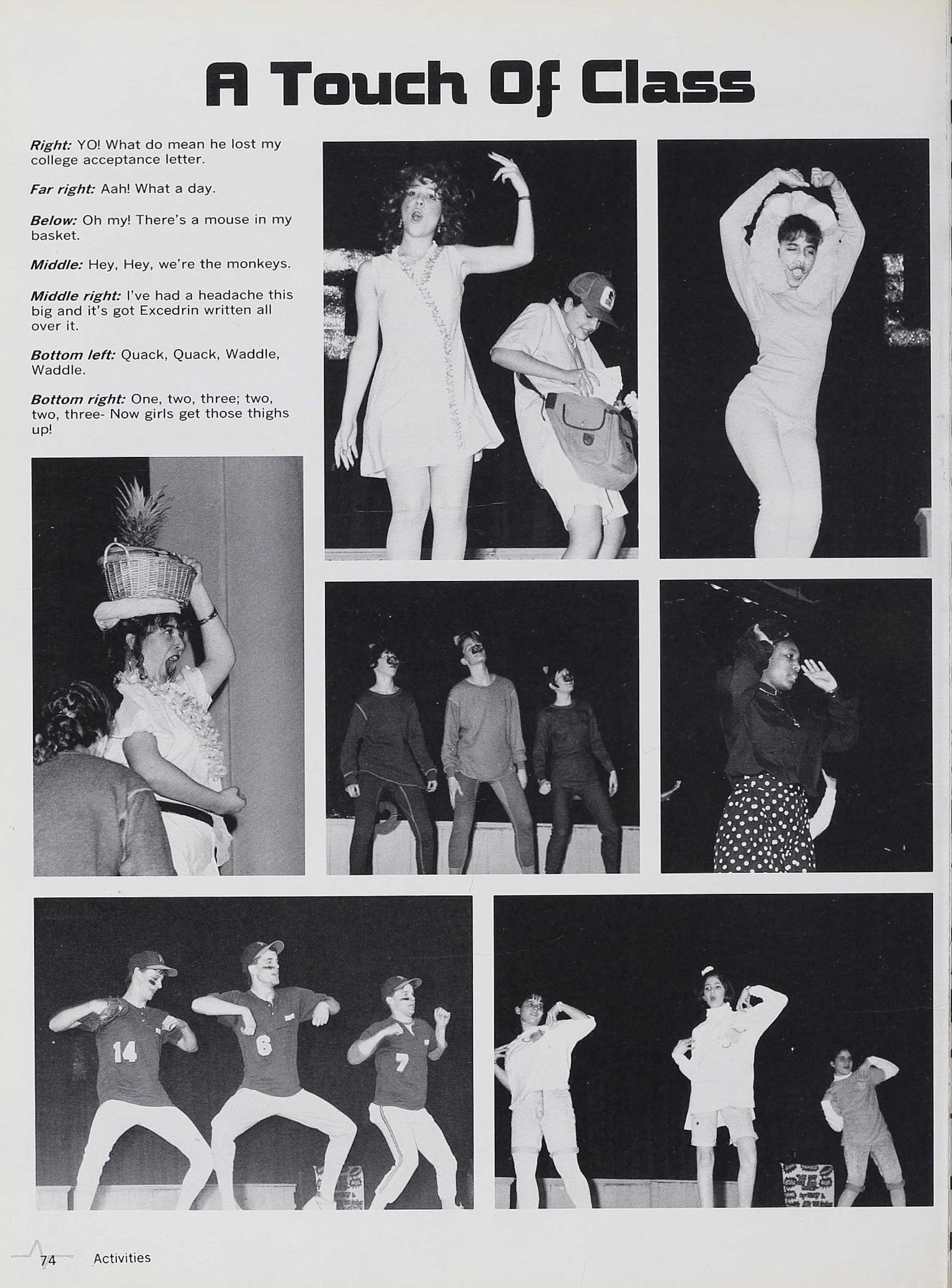 A Touch Of Class

Right: YO! What do mean he lost my college acceptance letter.

Far right: Aah! What a day.

Below: Oh my! There's a mouse in my basket.

Middle: Hey, Hey, we're the monkeys.

Middle right: I've had a headache this big and it's got Excedrin written all over it.

Bottom left: Quack, Quack, Waddle, Waddle.

Bottom right: One, two, three; two, two, three- Now girls get those thighs up!

14

6

7

74 Activities